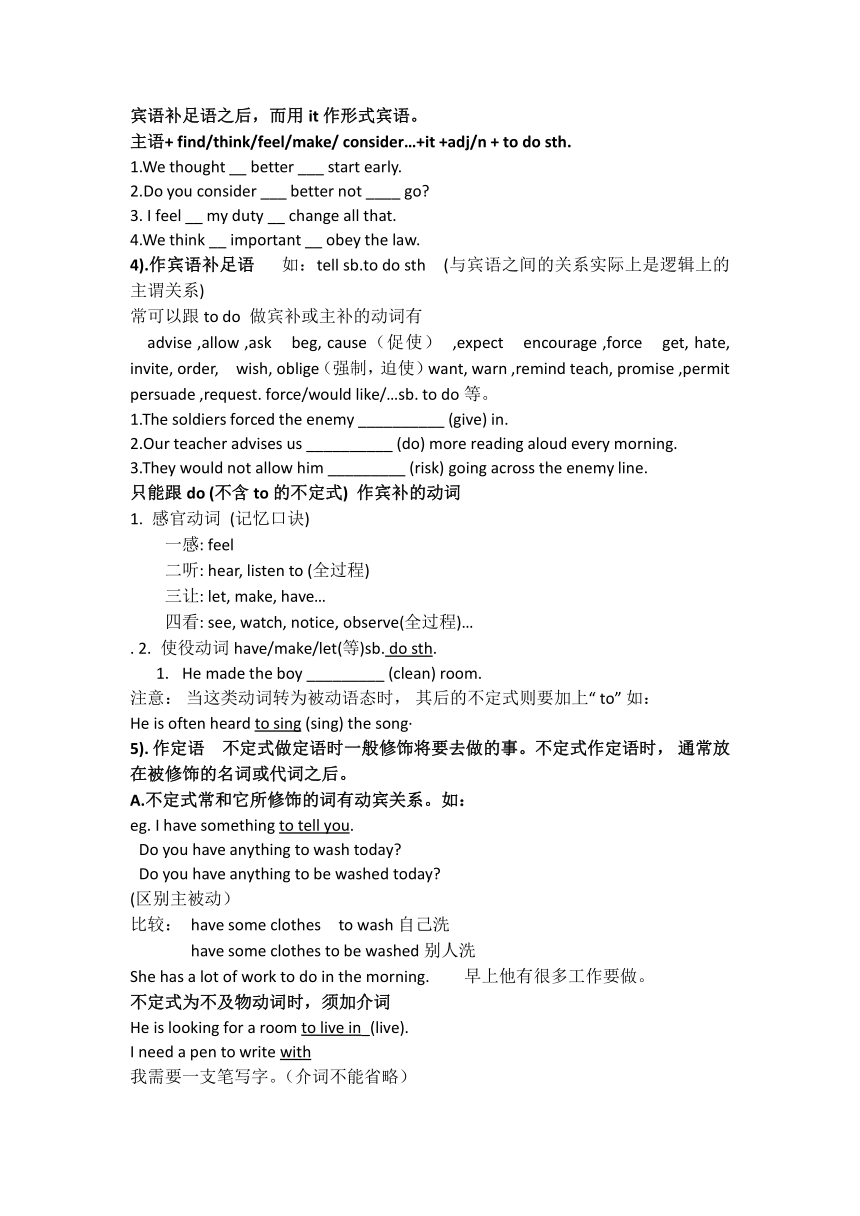 宾语补足语之后，而用 it 作形式宾语。
主语+ find/think/feel/make/ consider…+it +adj/n + to do sth.
1.We thought __ better ___ start early.
2.Do you consider ___ better not ____ go?
3. I feel __ my duty __ change all that.
4.We think __ important __ obey the law.
4).作宾语补足语　如：tell sb.to do sth　(与宾语之间的关系实际上是逻辑上的主谓关系)
常可以跟 to do 做宾补或主补的动词有
advise ,allow ,ask　beg, cause（促使）　,expect　encourage ,force　get, hate, invite, order,　wish, oblige（强制，迫使）want, warn ,remind teach, promise ,permit persuade ,request. force/would like/…sb. to do 等。
1.The soldiers forced the enemy __________ (give) in.
2.Our teacher advises us __________ (do) more reading aloud every morning.
3.They would not allow him _________ (risk) going across the enemy line.
只能跟 do (不含 to 的不定式) 作宾补的动词
1. 感官动词 (记忆口诀)
一感: feel
二听: hear, listen to (全过程)
三让: let, make, have…
四看: see, watch, notice, observe(全过程)…
. 2. 使役动词 have/make/let(等)sb. do sth.
1. He made the boy _________ (clean) room.
注意： 当这类动词转为被动语态时， 其后的不定式则要加上“ to” 如：
He is often heard to sing (sing) the song·
5). 作定语　不定式做定语时一般修饰将要去做的事。不定式作定语时， 通常放在被修饰的名词或代词之后。
A.不定式常和它所修饰的词有动宾关系。如：
eg. I have something to tell you.
Do you have anything to wash today?
Do you have anything to be washed today?
(区别主被动)
比较：　have some clothes　to wash 自己洗
have some clothes to be washed 别人洗
She has a lot of work to do in the morning.　早上他有很多工作要做。
不定式为不及物动词时，须加介词
He is looking for a room to live in (live).
I need a pen to write with
我需要一支笔写字。(介词不能省略)